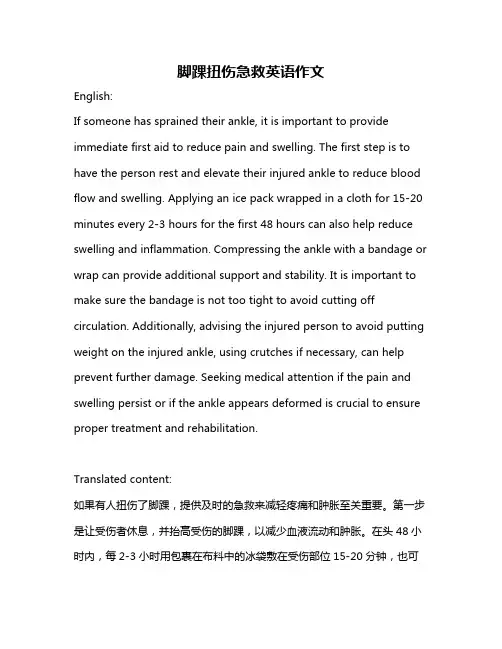 脚踝扭伤急救英语作文

English:

If someone has sprained their ankle, it is important to provide immediate first aid to reduce pain and swelling. The first step is to have the person rest and elevate their injured ankle to reduce blood flow and swelling. Applying an ice pack wrapped in a cloth for 15-20 minutes every 2-3 hours for the first 48 hours can also help reduce swelling and inflammation. Compressing the ankle with a bandage or wrap can provide additional support and stability. It is important to make sure the bandage is not too tight to avoid cutting off circulation. Additionally, advising the injured person to avoid putting weight on the injured ankle, using crutches if necessary, can help prevent further damage. Seeking medical attention if the pain and swelling persist or if the ankle appears deformed is crucial to ensure proper treatment and rehabilitation.

Translated content:

如果有人扭伤了脚踝，提供及时的急救来减轻疼痛和肿胀至关重要。第一步是让受伤者休息，并抬高受伤的脚踝，以减少血液流动和肿胀。在头 48 小时内，每 2-3 小时用包裹在布料中的冰袋敷在受伤部位 15-20 分钟，也可